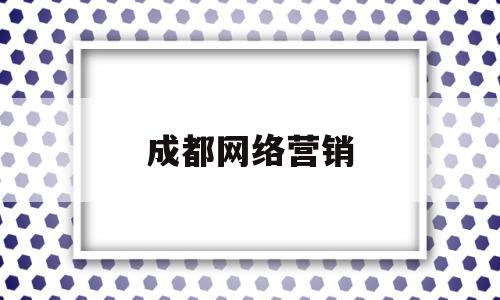 成都网络营销